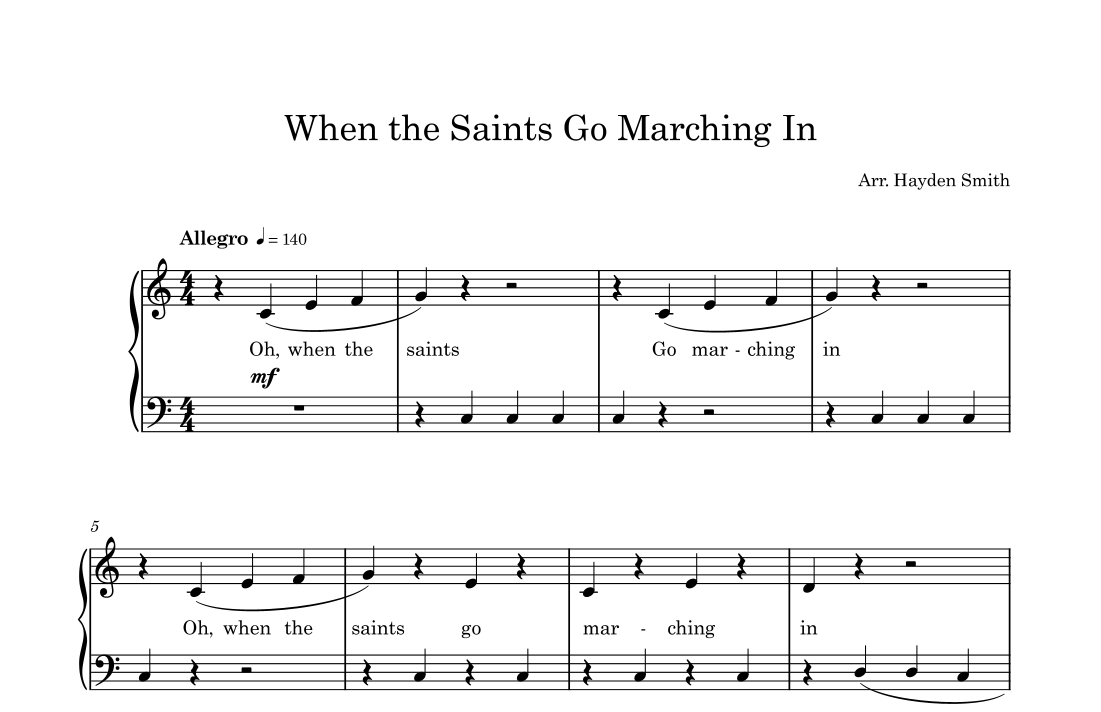 When the Saints Go Marching In

Arr. Hayden Smith

Allegro ♩ = 140

Oh, when the saints Go mar - ching in

mf

5

Oh, when the saints go mar - ching in